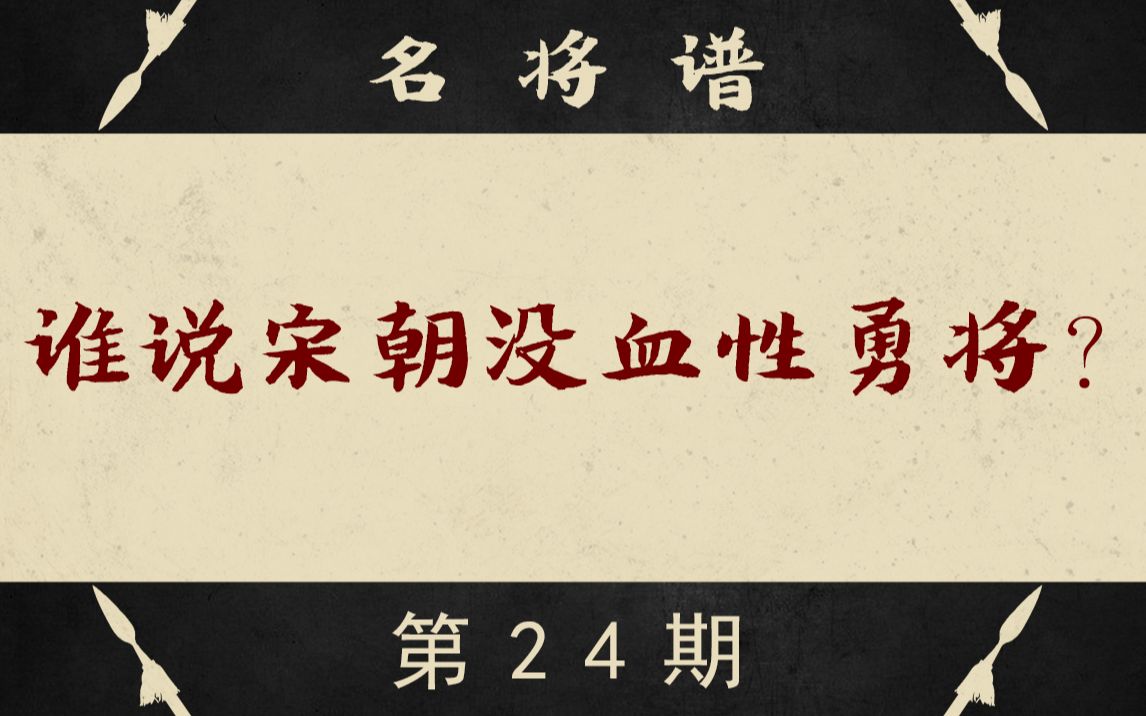 名将谱

谁说宋朝没血性勇将?

第24期